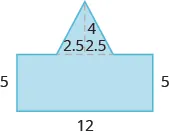 4
2.5 2.5
5
5
12